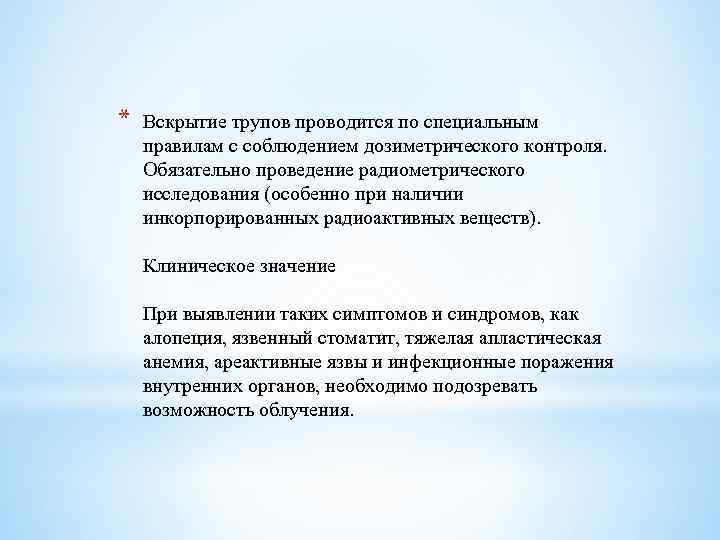 * Вскрытие трупов проводится по специальным правилам с соблюдением дозиметрического контроля. Обязательно проведение радиометрического исследования (особенно при наличии инкорпорированных радиоактивных веществ).

Клиническое значение

При выявлении таких симптомов и синдромов, как алопеция, язвенный стоматит, тяжелая апластическая анемия, ареактивные язвы и инфекционные поражения внутренних органов, необходимо подозревать возможность облучения.